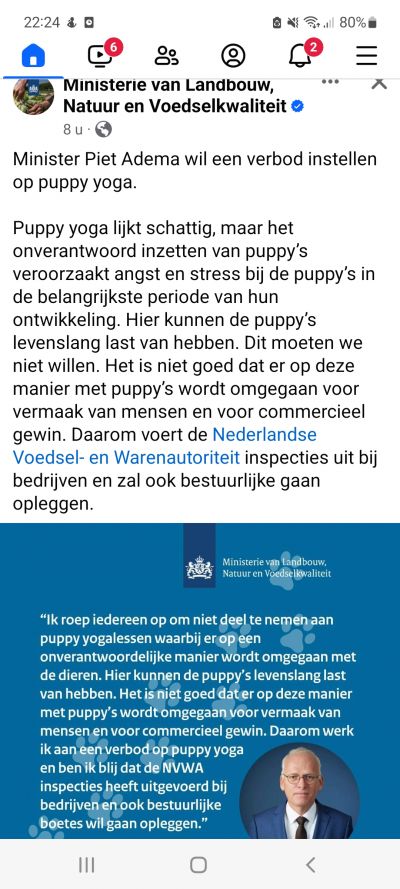 22:24 80%

6 2

Ministerie van Landbouw, Natuur en Voedselkwaliteit
8 u ·

Minister Piet Adema wil een verbod instellen op puppy yoga.

Puppy yoga lijkt schattig, maar het onverantwoord inzetten van puppy's veroorzaakt angst en stress bij de puppy's in de belangrijkste periode van hun ontwikkeling. Hier kunnen de puppy's levenslang last van hebben. Dit moeten we niet willen. Het is niet goed dat er op deze manier met puppy's wordt omgegaan voor vermaak van mensen en voor commercieel gewin. Daarom voert de Nederlandse Voedsel- en Warenautoriteit inspecties uit bij bedrijven en zal ook bestuurlijke gaan opleggen.

Ministerie van Landbouw, Natuur en Voedselkwaliteit

"Ik roep iedereen op om niet deel te nemen aan puppy yogalessen waarbij er op een onverantwoordelijke manier wordt omgegaan met de dieren. Hier kunnen de puppy's levenslang last van hebben. Het is niet goed dat er op deze manier met puppy's wordt omgegaan voor vermaak van mensen en voor commercieel gewin. Daarom werk ik aan een verbod op puppy yoga en ben ik blij dat de NVWA inspecties heeft uitgevoerd bij bedrijven en ook bestuurlijke boetes wil gaan opleggen."